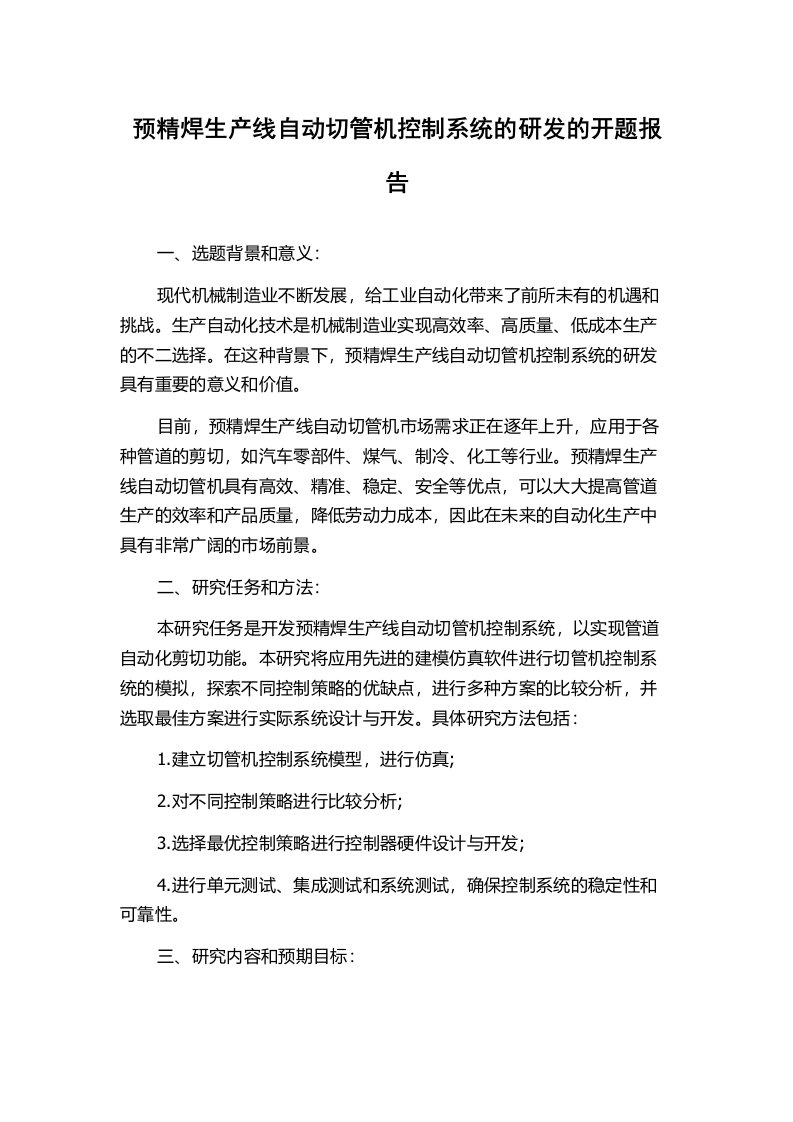 预精焊生产线自动切管机控制系统的研发的开题报告

一、选题背景和意义：

现代机械制造业不断发展，给工业自动化带来了前所未有的机遇和挑战。生产自动化技术是机械制造业实现高效率、高质量、低成本生产的不二选择。在这种背景下，预精焊生产线自动切管机控制系统的研发具有重要的意义和价值。

目前，预精焊生产线自动切管机市场需求正在逐年上升，应用于各种管道的剪切，如汽车零部件、煤气、制冷、化工等行业。预精焊生产线自动切管机具有高效、精准、稳定、安全等优点，可以大大提高管道生产的效率和产品质量，降低劳动力成本，因此在未来的自动化生产中具有非常广阔的市场前景。

二、研究任务和方法：

本研究任务是开发预精焊生产线自动切管机控制系统，以实现管道自动化剪切功能。本研究将应用先进的建模仿真软件进行切管机控制系统的模拟，探索不同控制策略的优缺点，进行多种方案的比较分析，并选取最佳方案进行实际系统设计与开发。具体研究方法包括：

1.建立切管机控制系统模型，进行仿真;

2.对不同控制策略进行比较分析;

3.选择最优控制策略进行控制器硬件设计与开发；

4.进行单元测试、集成测试和系统测试，确保控制系统的稳定性和可靠性。

三、研究内容和预期目标：